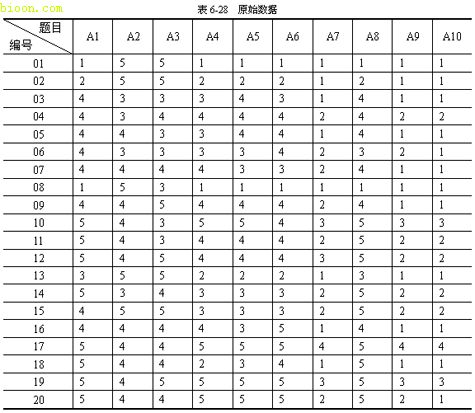 bioon.com

表 6-28　原始数据

| 题目 编号 | A1 | A2 | A3 | A4 | A5 | A6 | A7 | A8 | A9 | A10 |
|---|---|---|---|---|---|---|---|---|---|---|
| 01 | 1 | 5 | 5 | 1 | 1 | 1 | 1 | 1 | 1 | 1 |
| 02 | 2 | 5 | 5 | 2 | 2 | 2 | 1 | 2 | 1 | 1 |
| 03 | 4 | 3 | 3 | 3 | 4 | 3 | 1 | 4 | 1 | 1 |
| 04 | 4 | 3 | 4 | 4 | 4 | 4 | 2 | 4 | 2 | 2 |
| 05 | 4 | 4 | 3 | 3 | 4 | 4 | 1 | 4 | 1 | 1 |
| 06 | 4 | 3 | 3 | 3 | 3 | 4 | 2 | 3 | 2 | 1 |
| 07 | 4 | 4 | 4 | 4 | 3 | 3 | 2 | 4 | 1 | 1 |
| 08 | 1 | 5 | 3 | 1 | 1 | 1 | 1 | 1 | 1 | 1 |
| 09 | 4 | 4 | 5 | 4 | 4 | 4 | 2 | 4 | 1 | 1 |
| 10 | 5 | 4 | 3 | 5 | 5 | 4 | 3 | 5 | 3 | 3 |
| 11 | 5 | 4 | 3 | 4 | 4 | 4 | 2 | 5 | 2 | 2 |
| 12 | 5 | 4 | 5 | 4 | 4 | 4 | 3 | 5 | 2 | 2 |
| 13 | 3 | 5 | 5 | 2 | 2 | 2 | 1 | 3 | 1 | 1 |
| 14 | 5 | 3 | 4 | 3 | 3 | 3 | 2 | 5 | 2 | 2 |
| 15 | 4 | 5 | 5 | 3 | 3 | 3 | 2 | 5 | 2 | 2 |
| 16 | 4 | 4 | 4 | 4 | 3 | 5 | 1 | 4 | 1 | 1 |
| 17 | 5 | 4 | 4 | 5 | 5 | 5 | 4 | 5 | 4 | 4 |
| 18 | 5 | 4 | 4 | 2 | 3 | 4 | 1 | 5 | 1 | 1 |
| 19 | 5 | 4 | 5 | 5 | 5 | 5 | 3 | 5 | 3 | 3 |
| 20 | 5 | 4 | 4 | 5 | 5 | 5 | 2 | 5 | 2 | 1 |